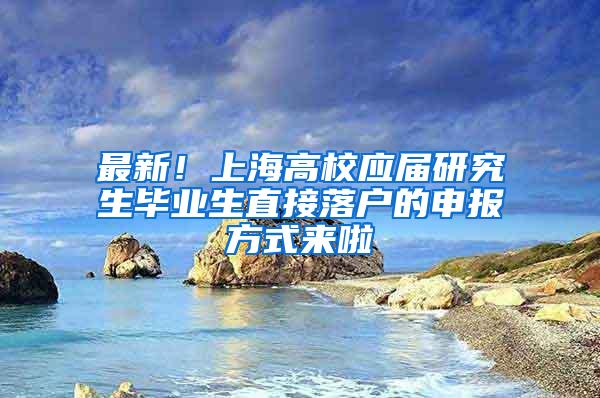 最新！上海高校应届研究生毕业生直接落户的申报方式来啦